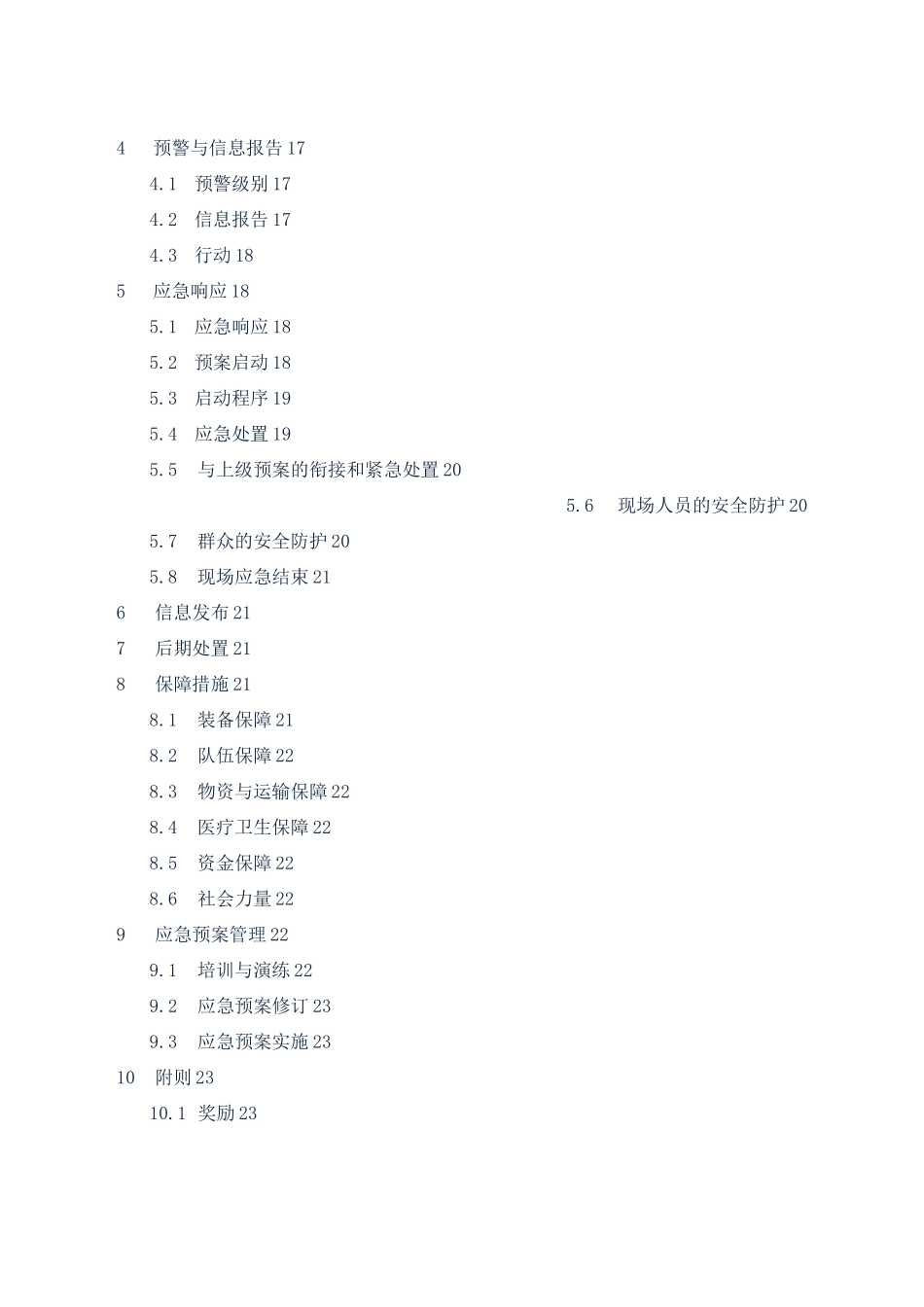 4　预警与信息报告 17

4.1　预警级别 17

4.2　信息报告 17

4.3　行动 18

5　应急响应 18

5.1　应急响应 18

5.2　预案启动 18

5.3　启动程序 19

5.4　应急处置 19

5.5　与上级预案的衔接和紧急处置 20

5.6　现场人员的安全防护 20

5.7　群众的安全防护 20

5.8　现场应急结束 21

6　信息发布 21

7　后期处置 21

8　保障措施 21

8.1　装备保障 21

8.2　队伍保障 22

8.3　物资与运输保障 22

8.4　医疗卫生保障 22

8.5　资金保障 22

8.6　社会力量 22

9　应急预案管理 22

9.1　培训与演练 22

9.2　应急预案修订 23

9.3　应急预案实施 23

10　附则 23

10.1　奖励 23